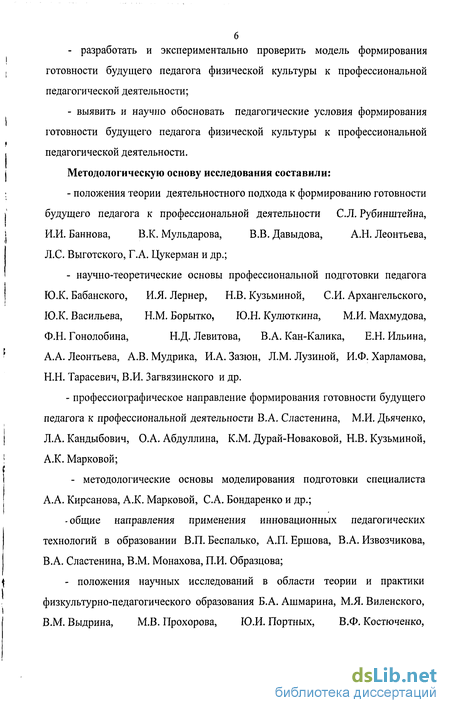 6

- разработать и экспериментально проверить модель формирования готовности будущего педагога физической культуры к профессиональной педагогической деятельности;

- выявить и научно обосновать педагогические условия формирования готовности будущего педагога физической культуры к профессиональной педагогической деятельности.

Методологическую основу исследования составили:

- положения теории деятельностного подхода к формированию готовности будущего педагога к профессиональной деятельности С.Л. Рубинштейна, И.И. Баннова, В.К. Мульдарова, В.В. Давыдова, А.Н. Леонтьева, Л.С. Выготского, Г.А. Цукерман и др.;

- научно-теоретические основы профессиональной подготовки педагога Ю.К. Бабанского, И.Я. Лернер, Н.В. Кузьминой, С.И. Архангельского, Ю.К. Васильева, Н.М. Борытко, Ю.Н. Кулюткина, М.И. Махмудова, Ф.Н. Гонолобина, Н.Д. Левитова, В.А. Кан-Калика, Е.Н. Ильина, А.А. Леонтьева, А.В. Мудрика, И.А. Зазюн, Л.М. Лузиной, И.Ф. Харламова, Н.Н. Тарасевич, В.И. Загвязинского и др.

- профессиографическое направление формирования готовности будущего педагога к профессиональной деятельности В.А. Сластенина, М.И. Дьяченко, Л.А. Кандыбович, О.А. Абдуллина, К.М. Дурай-Новаковой, Н.В. Кузьминой, А.К. Марковой;

- методологические основы моделирования подготовки специалиста А.А. Кирсанова, А.К. Марковой, С.А. Бондаренко и др.;

- общие направления применения инновационных педагогических технологий в образовании В.П. Беспалько, А.П. Ершова, В.А. Извозчикова, В.А. Сластенина, В.М. Монахова, П.И. Образцова;

- положения научных исследований в области теории и практики физкультурно-педагогического образования Б.А. Ашмарина, М.Я. Виленского, В.М. Выдрина, М.В. Прохорова, Ю.И. Портных, В.Ф. Костюченко,

dsLib.net
библиотека диссертаций